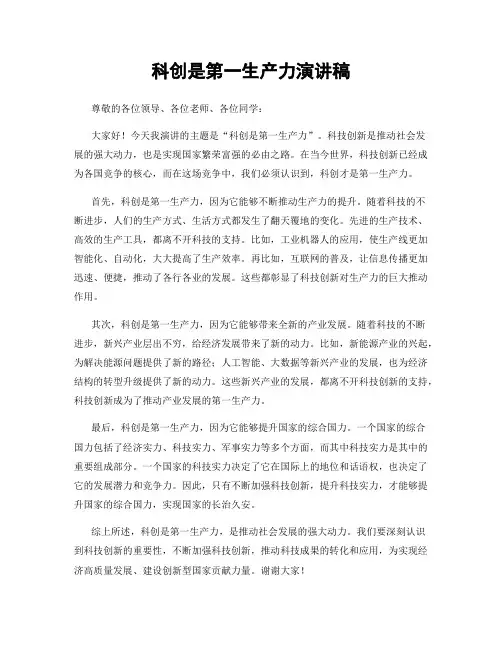 科创是第一生产力演讲稿

尊敬的各位领导、各位老师、各位同学：

大家好！今天我演讲的主题是“科创是第一生产力”。科技创新是推动社会发展的强大动力，也是实现国家繁荣富强的必由之路。在当今世界，科技创新已经成为各国竞争的核心，而在这场竞争中，我们必须认识到，科创才是第一生产力。

首先，科创是第一生产力，因为它能够不断推动生产力的提升。随着科技的不断进步，人们的生产方式、生活方式都发生了翻天覆地的变化。先进的生产技术、高效的生产工具，都离不开科技的支持。比如，工业机器人的应用，使生产线更加智能化、自动化，大大提高了生产效率。再比如，互联网的普及，让信息传播更加迅速、便捷，推动了各行各业的发展。这些都彰显了科技创新对生产力的巨大推动作用。

其次，科创是第一生产力，因为它能够带来全新的产业发展。随着科技的不断进步，新兴产业层出不穷，给经济发展带来了新的动力。比如，新能源产业的兴起，为解决能源问题提供了新的路径；人工智能、大数据等新兴产业的发展，也为经济结构的转型升级提供了新的动力。这些新兴产业的发展，都离不开科技创新的支持，科技创新成为了推动产业发展的第一生产力。

最后，科创是第一生产力，因为它能够提升国家的综合国力。一个国家的综合国力包括了经济实力、科技实力、军事实力等多个方面，而其中科技实力是其中的重要组成部分。一个国家的科技实力决定了它在国际上的地位和话语权，也决定了它的发展潜力和竞争力。因此，只有不断加强科技创新，提升科技实力，才能够提升国家的综合国力，实现国家的长治久安。

综上所述，科创是第一生产力，是推动社会发展的强大动力。我们要深刻认识到科技创新的重要性，不断加强科技创新，推动科技成果的转化和应用，为实现经济高质量发展、建设创新型国家贡献力量。谢谢大家！